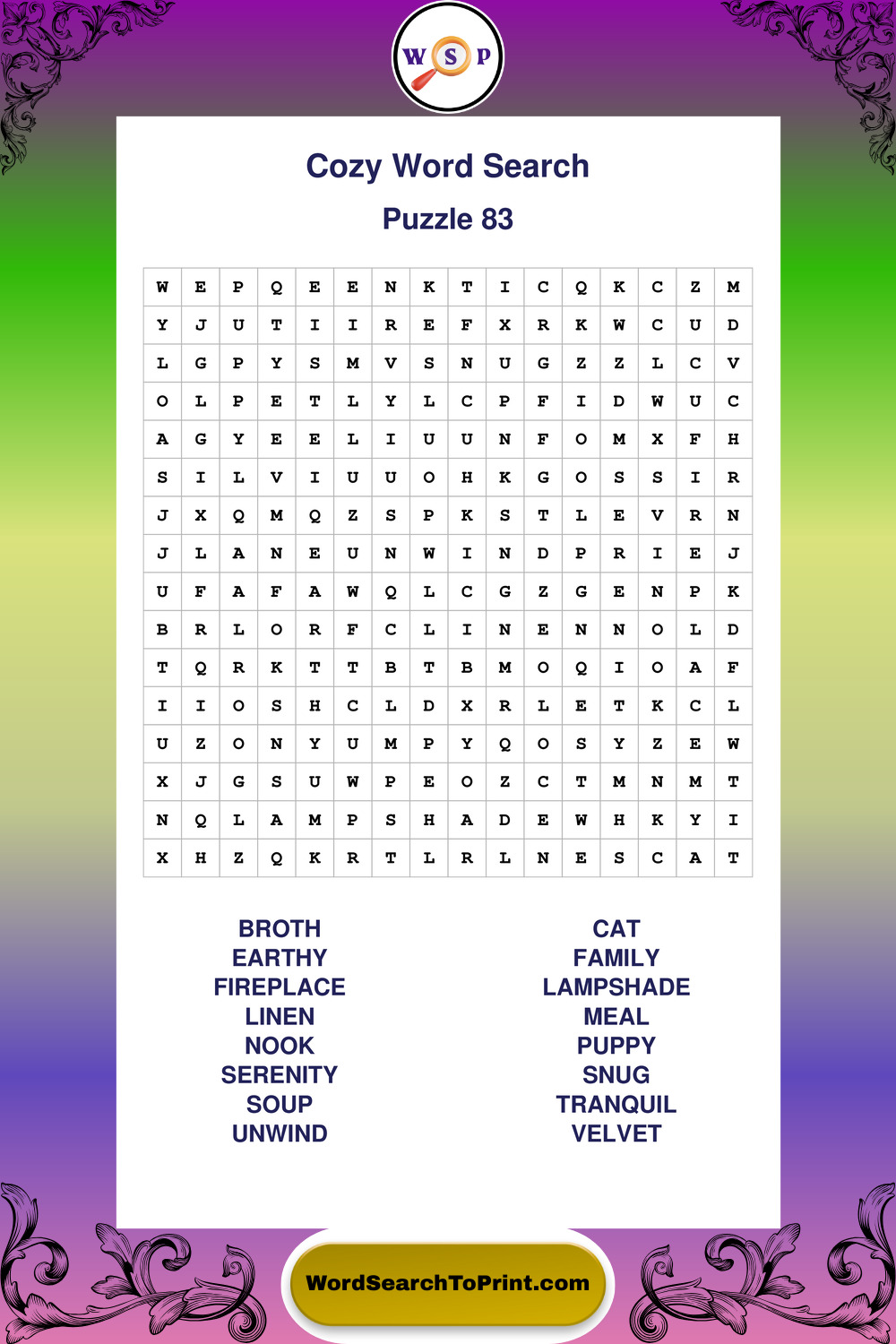 W S P

Cozy Word Search

Puzzle 83

| W | E | P | Q | E | E | N | K | T | I | C | Q | K | C | Z | M |
|---|---|---|---|---|---|---|---|---|---|---|---|---|---|---|---|
| Y | J | U | T | I | I | R | E | F | X | R | K | W | C | U | D |
| L | G | P | Y | S | M | V | S | N | U | G | Z | Z | L | C | V |
| O | L | P | E | T | L | Y | L | C | P | F | I | D | W | U | C |
| A | G | Y | E | E | L | I | U | U | N | F | O | M | X | F | H |
| S | I | L | V | I | U | U | O | H | K | G | O | S | S | I | R |
| J | X | Q | M | Q | Z | S | P | K | S | T | L | E | V | R | N |
| J | L | A | N | E | U | N | W | I | N | D | P | R | I | E | J |
| U | F | A | F | A | W | Q | L | C | G | Z | G | E | N | P | K |
| B | R | L | O | R | F | C | L | I | N | E | N | N | O | L | D |
| T | Q | R | K | T | T | B | T | B | M | O | Q | I | O | A | F |
| I | I | O | S | H | C | L | D | X | R | L | E | T | K | C | L |
| U | Z | O | N | Y | U | M | P | Y | Q | O | S | Y | Z | E | W |
| X | J | G | S | U | W | P | E | O | Z | C | T | M | N | M | T |
| N | Q | L | A | M | P | S | H | A | D | E | W | H | K | Y | I |
| X | H | Z | Q | K | R | T | L | R | L | N | E | S | C | A | T |

BROTH
EARTHY
FIREPLACE
LINEN
NOOK
SERENITY
SOUP
UNWIND

CAT
FAMILY
LAMPSHADE
MEAL
PUPPY
SNUG
TRANQUIL
VELVET

WordSearchToPrint.com